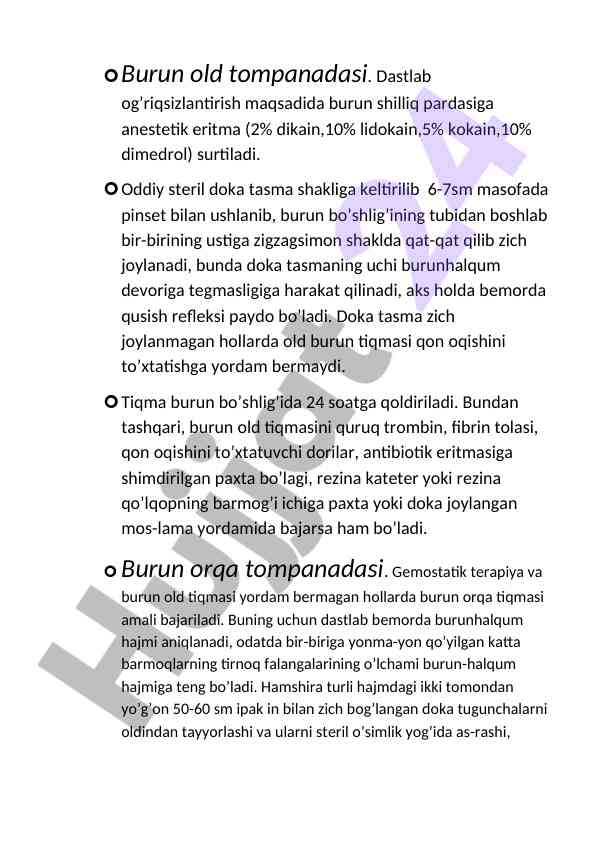 Burun old tompanadasi. Dastlab og'riqsizlantirish maqsadida burun shilliq pardasiga anestetik eritma (2% dikain,10% lidokain,5% kokain,10% dimedrol) surtiladi.

Oddiy steril doka tasma shakliga keltirilib 6-7sm masofada pinset bilan ushlanib, burun bo'shlig'ining tubidan boshlab bir-birining ustiga zigzagsimon shaklda qat-qat qilib zich joylanadi, bunda doka tasmaning uchi burunhalqum devoriga tegmasligiga harakat qilinadi, aks holda bemorda qusish refleksi paydo bo'ladi. Doka tasma zich joylanmagan hollarda old burun tiqmasi qon oqishini to'xtatishga yordam bermaydi.

Tiqma burun bo'shlig'ida 24 soatga qoldiriladi. Bundan tashqari, burun old tiqmasini quruq trombin, fibrin tolasi, qon oqishini to'xtatuvchi dorilar, antibiotik eritmasiga shimdirilgan paxta bo'lagi, rezina kateter yoki rezina qo'lqopning barmog'i ichiga paxta yoki doka joylangan mos-lama yordamida bajarsa ham bo'ladi.

Burun orqa tompanadasi. Gemostatik terapiya va burun old tiqmasi yordam bermagan hollarda burun orqa tiqmasi amali bajariladi. Buning uchun dastlab bemorda burunhalqum hajmi aniqlanadi, odatda bir-biriga yonma-yon qo'yilgan katta barmoqlarning tirnoq falangalarining o'lchami burun-halqum hajmiga teng bo'ladi. Hamshira turli hajmdagi ikki tomondan yo'g'on 50-60 sm ipak in bilan zich bog'langan doka tugunchalarni oldindan tayyorlashi va ularni steril o'simlik yog'ida as-rashi,

Hujjat 24